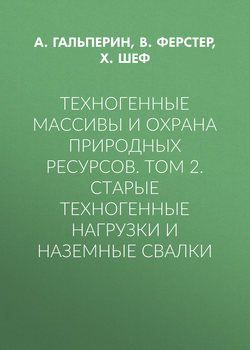 А. ГАЛЬПЕРИН, В. ФЕРСТЕР, Х. ШЕФ

ТЕХНОГЕННЫЕ МАССИВЫ И ОХРАНА ПРИРОДНЫХ РЕСУРСОВ. ТОМ 2. СТАРЫЕ ТЕХНОГЕННЫЕ НАГРУЗКИ И НАЗЕМНЫЕ СВАЛКИ